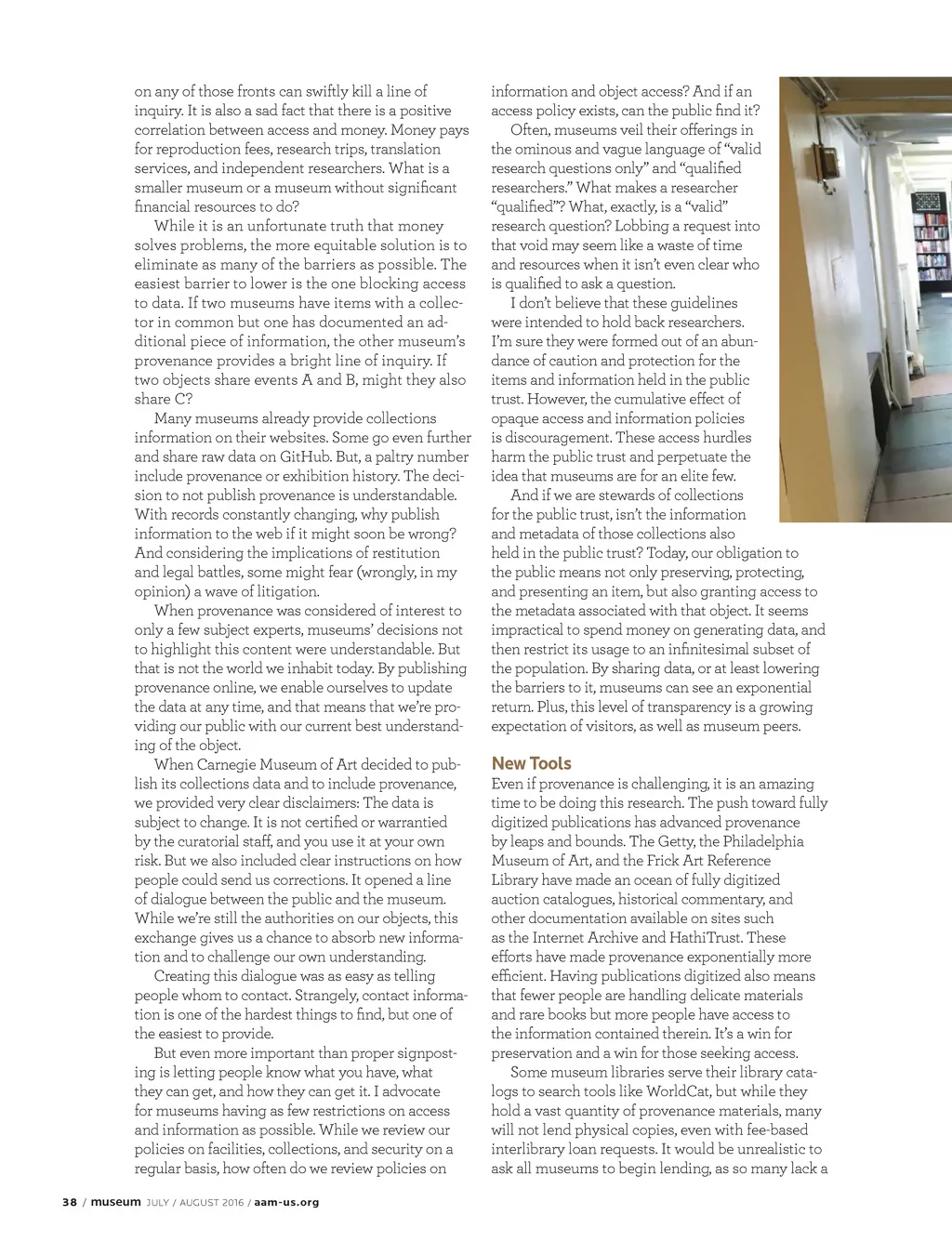 on any of those fronts can swiftly kill a line of inquiry. It is also a sad fact that there is a positive correlation between access and money. Money pays for reproduction fees, research trips, translation services, and independent researchers. What is a smaller museum or a museum without significant financial resources to do?

While it is an unfortunate truth that money solves problems, the more equitable solution is to eliminate as many of the barriers as possible. The easiest barrier to lower is the one blocking access to data. If two museums have items with a collector in common but one has documented an additional piece of information, the other museum's provenance provides a bright line of inquiry. If two objects share events A and B, might they also share C?

Many museums already provide collections information on their websites. Some go even further and share raw data on GitHub. But, a paltry number include provenance or exhibition history. The decision to not publish provenance is understandable. With records constantly changing, why publish information to the web if it might soon be wrong? And considering the implications of restitution and legal battles, some might fear (wrongly, in my opinion) a wave of litigation.

When provenance was considered of interest to only a few subject experts, museums' decisions not to highlight this content were understandable. But that is not the world we inhabit today. By publishing provenance online, we enable ourselves to update the data at any time, and that means that we're providing our public with our current best understanding of the object.

When Carnegie Museum of Art decided to publish its collections data and to include provenance, we provided very clear disclaimers: The data is subject to change. It is not certified or warrantied by the curatorial staff, and you use it at your own risk. But we also included clear instructions on how people could send us corrections. It opened a line of dialogue between the public and the museum. While we're still the authorities on our objects, this exchange gives us a chance to absorb new information and to challenge our own understanding.

Creating this dialogue was as easy as telling people whom to contact. Strangely, contact information is one of the hardest things to find, but one of the easiest to provide.

But even more important than proper signposting is letting people know what you have, what they can get, and how they can get it. I advocate for museums having as few restrictions on access and information as possible. While we review our policies on facilities, collections, and security on a regular basis, how often do we review policies on information and object access? And if an access policy exists, can the public find it?

Often, museums veil their offerings in the ominous and vague language of "valid research questions only" and "qualified researchers." What makes a researcher "qualified"? What, exactly, is a "valid" research question? Lobbing a request into that void may seem like a waste of time and resources when it isn't even clear who is qualified to ask a question.

I don't believe that these guidelines were intended to hold back researchers. I'm sure they were formed out of an abundance of caution and protection for the items and information held in the public trust. However, the cumulative effect of opaque access and information policies is discouragement. These access hurdles harm the public trust and perpetuate the idea that museums are for an elite few.

And if we are stewards of collections for the public trust, isn't the information and metadata of those collections also held in the public trust? Today, our obligation to the public means not only preserving, protecting, and presenting an item, but also granting access to the metadata associated with that object. It seems impractical to spend money on generating data, and then restrict its usage to an infinitesimal subset of the population. By sharing data, or at least lowering the barriers to it, museums can see an exponential return. Plus, this level of transparency is a growing expectation of visitors, as well as museum peers.

New Tools

Even if provenance is challenging, it is an amazing time to be doing this research. The push toward fully digitized publications has advanced provenance by leaps and bounds. The Getty, the Philadelphia Museum of Art, and the Frick Art Reference Library have made an ocean of fully digitized auction catalogues, historical commentary, and other documentation available on sites such as the Internet Archive and HathiTrust. These efforts have made provenance exponentially more efficient. Having publications digitized also means that fewer people are handling delicate materials and rare books but more people have access to the information contained therein. It's a win for preservation and a win for those seeking access.

Some museum libraries serve their library catalogs to search tools like WorldCat, but while they hold a vast quantity of provenance materials, many will not lend physical copies, even with fee-based interlibrary loan requests. It would be unrealistic to ask all museums to begin lending, as so many lack a

38 / museum JULY / AUGUST 2016 / aam-us.org